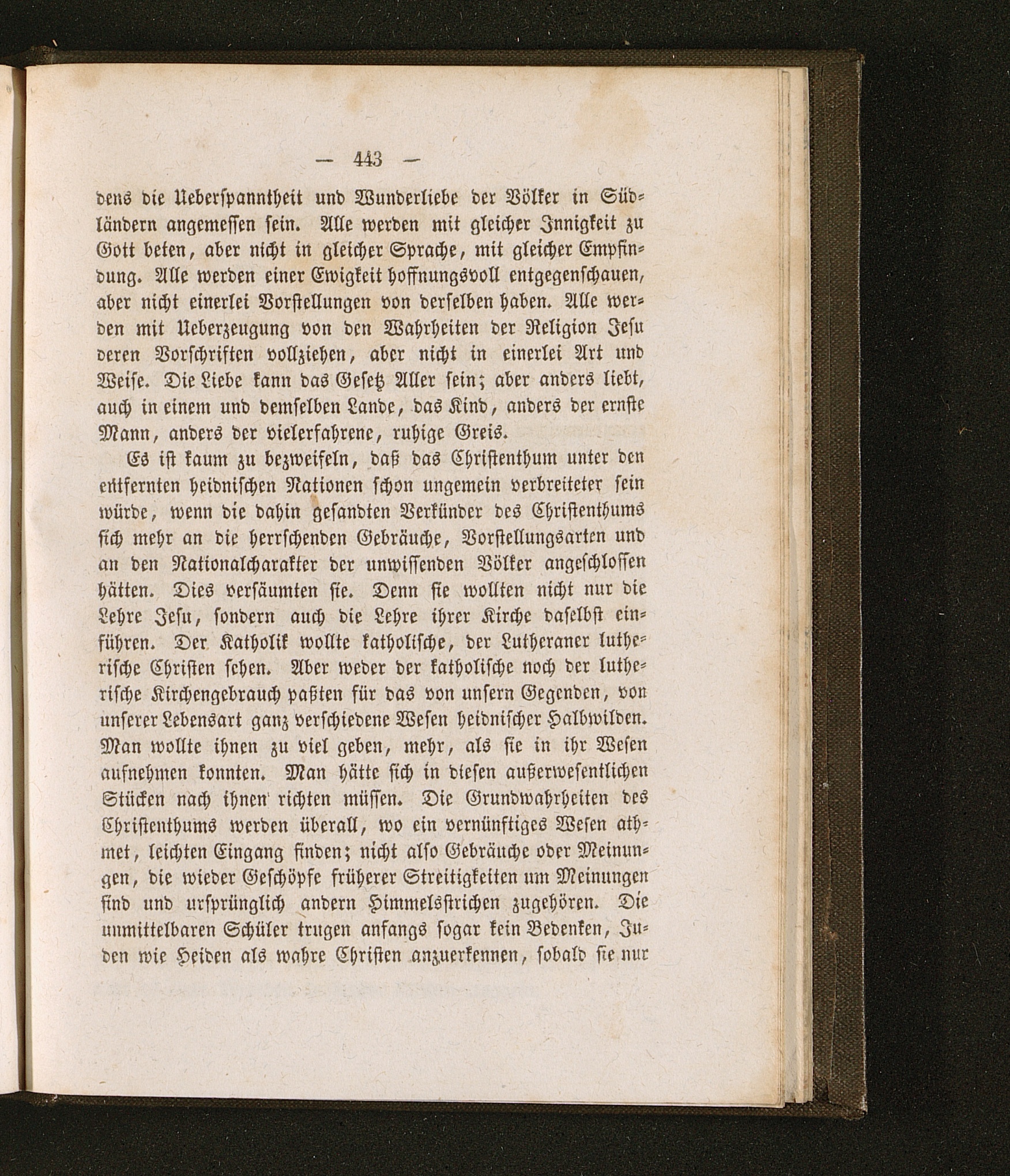 — 443 —

dens die Ueberspanntheit und Wunderliebe der Völker in Südländern angemessen sein. Alle werden mit gleicher Innigkeit zu Gott beten, aber nicht in gleicher Sprache, mit gleicher Empfindung. Alle werden einer Ewigkeit hoffnungsvoll entgegenschauen, aber nicht einerlei Vorstellungen von derselben haben. Alle werden mit Ueberzeugung von den Wahrheiten der Religion Jesu deren Vorschriften vollziehen, aber nicht in einerlei Art und Weise. Die Liebe kann das Gesetz Aller sein; aber anders liebt, auch in einem und demselben Lande, das Kind, anders der ernste Mann, anders der vielerfahrene, ruhige Greis.

Es ist kaum zu bezweifeln, daß das Christenthum unter den entfernten heidnischen Nationen schon ungemein verbreiteter sein würde, wenn die dahin gesandten Verkünder des Christenthums sich mehr an die herrschenden Gebräuche, Vorstellungsarten und an den Nationalcharakter der unwissenden Völker angeschlossen hätten. Dies versäumten sie. Denn sie wollten nicht nur die Lehre Jesu, sondern auch die Lehre ihrer Kirche daselbst einführen. Der Katholik wollte katholische, der Lutheraner lutherische Christen sehen. Aber weder der katholische noch der lutherische Kirchengebrauch paßten für das von unsern Gegenden, von unserer Lebensart ganz verschiedene Wesen heidnischer Halbwilden. Man wollte ihnen zu viel geben, mehr, als sie in ihr Wesen aufnehmen konnten. Man hätte sich in diesen außerwesentlichen Stücken nach ihnen richten müssen. Die Grundwahrheiten des Christenthums werden überall, wo ein vernünftiges Wesen athmet, leichten Eingang finden; nicht also Gebräuche oder Meinungen, die wieder Geschöpfe früherer Streitigkeiten um Meinungen sind und ursprünglich andern Himmelsstrichen zugehören. Die unmittelbaren Schüler trugen anfangs sogar kein Bedenken, Juden wie Heiden als wahre Christen anzuerkennen, sobald sie nur